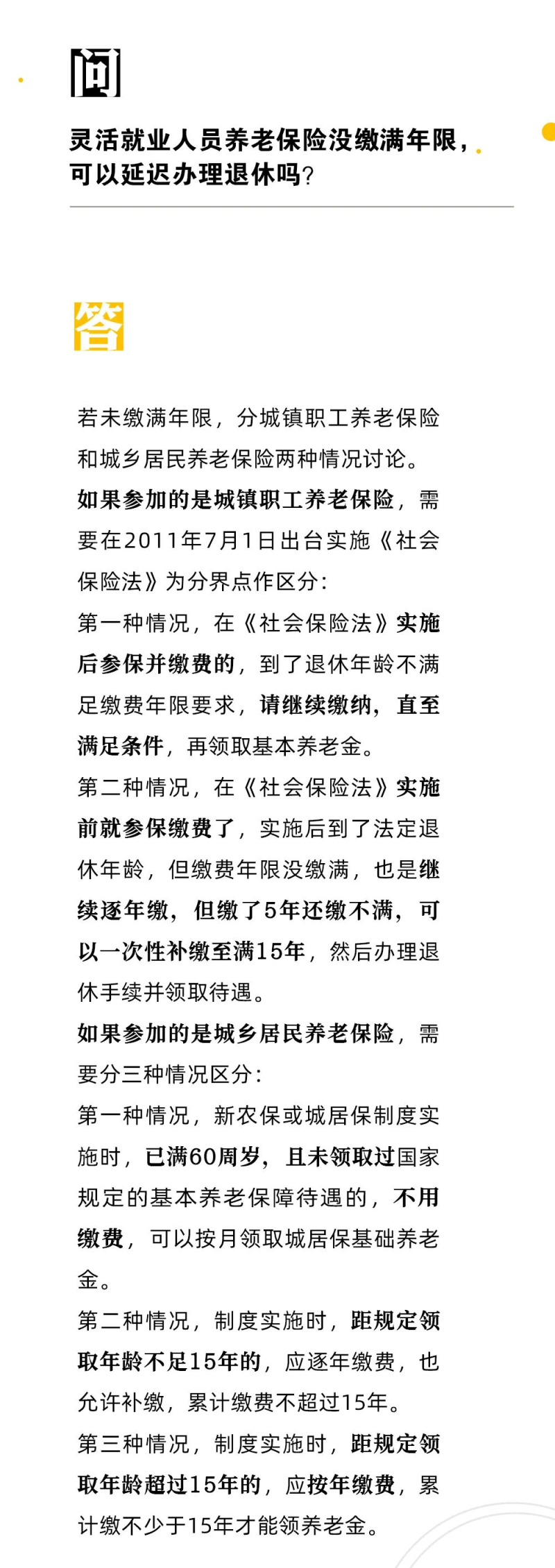 问

灵活就业人员养老保险没缴满年限，可以延迟办理退休吗？

答

若未缴满年限，分城镇职工养老保险和城乡居民养老保险两种情况讨论。

如果参加的是城镇职工养老保险，需要在2011年7月1日出台实施《社会保险法》为分界点作区分：

第一种情况，在《社会保险法》实施后参保并缴费的，到了退休年龄不满足缴费年限要求，请继续缴纳，直至满足条件，再领取基本养老金。

第二种情况，在《社会保险法》实施前就参保缴费了，实施后到了法定退休年龄，但缴费年限没缴满，也是继续逐年缴，但缴了5年还缴不满，可以一次性补缴至满15年，然后办理退休手续并领取待遇。

如果参加的是城乡居民养老保险，需要分三种情况区分：

第一种情况，新农保或城居保制度实施时，已满60周岁，且未领取过国家规定的基本养老保障待遇的，不用缴费，可以按月领取城居保基础养老金。

第二种情况，制度实施时，距规定领取年龄不足15年的，应逐年缴费，也允许补缴，累计缴费不超过15年。

第三种情况，制度实施时，距规定领取年龄超过15年的，应按年缴费，累计缴不少于15年才能领养老金。